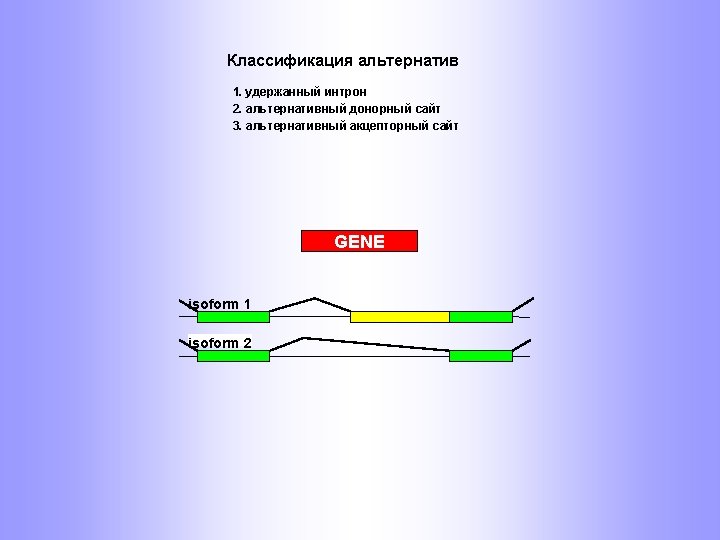 Классификация альтернатив

1. удержанный интрон
2. альтернативный донорный сайт
3. альтернативный акцепторный сайт

GENE

isoform 1

isoform 2